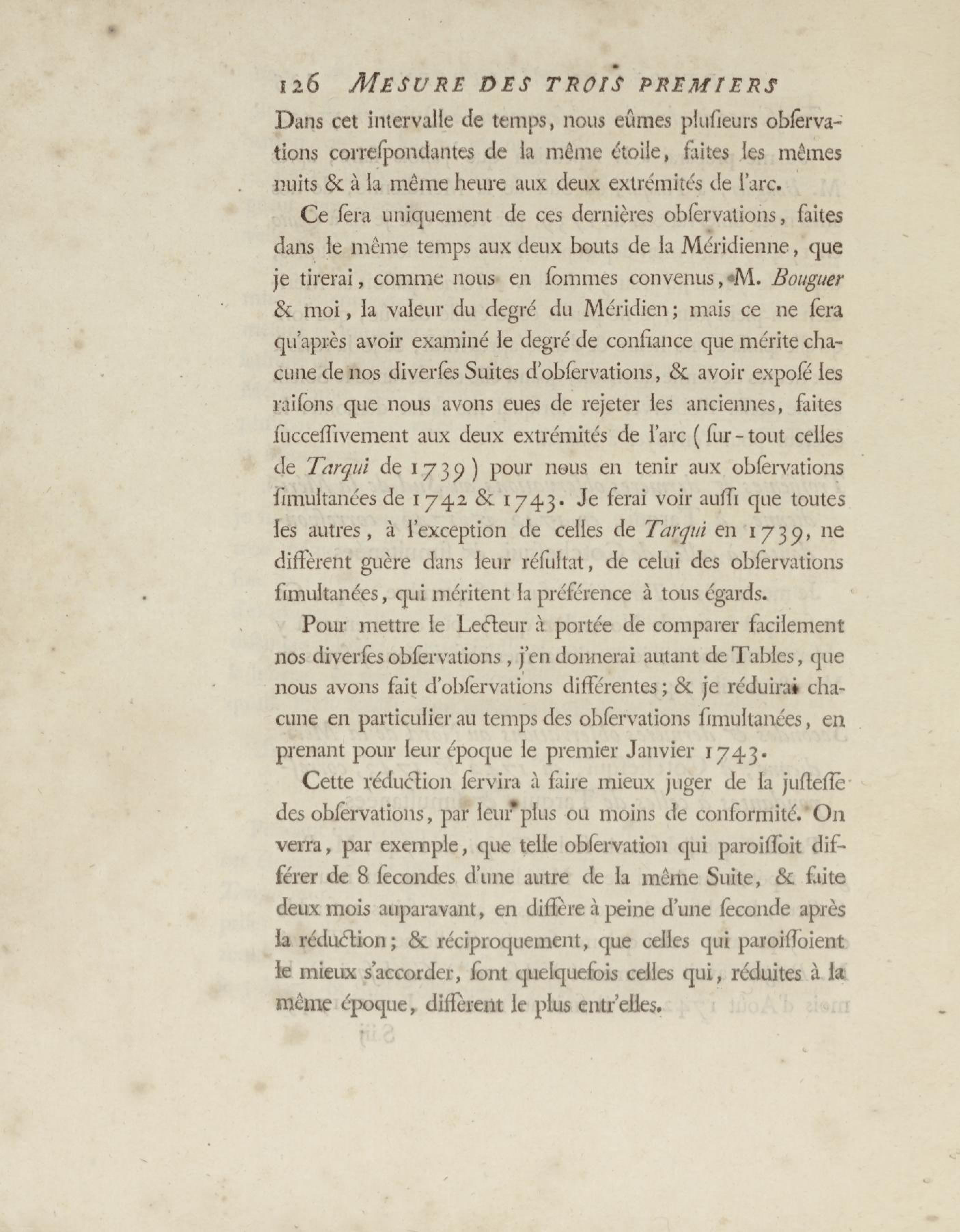 126 MESURE DES TROIS PREMIERS

Dans cet intervalle de temps, nous eûmes plusieurs observations correspondantes de la même étoile, faites les mêmes nuits & à la même heure aux deux extrémités de l'arc.

Ce sera uniquement de ces dernières observations, faites dans le même temps aux deux bouts de la Méridienne, que je tirerai, comme nous en sommes convenus, M. Bouguer & moi, la valeur du degré du Méridien; mais ce ne sera qu'après avoir examiné le degré de confiance que mérite chacune de nos diverses Suites d'observations, & avoir exposé les raisons que nous avons eues de rejeter les anciennes, faites successivement aux deux extrémités de l'arc (sur-tout celles de Tarqui de 1739) pour nous en tenir aux observations simultanées de 1742 & 1743. Je ferai voir aussi que toutes les autres, à l'exception de celles de Tarqui en 1739, ne diffèrent guère dans leur résultat, de celui des observations simultanées, qui méritent la préférence à tous égards.

Pour mettre le Lecteur à portée de comparer facilement nos diverses observations, j'en donnerai autant de Tables, que nous avons fait d'observations différentes; & je réduirai chacune en particulier au temps des observations simultanées, en prenant pour leur époque le premier Janvier 1743.

Cette réduction servira à faire mieux juger de la justesse des observations, par leur plus ou moins de conformité. On verra, par exemple, que telle observation qui paroissoit différer de 8 secondes d'une autre de la même Suite, & faite deux mois auparavant, en diffère à peine d'une seconde après la réduction; & réciproquement, que celles qui paroissoient le mieux s'accorder, sont quelquefois celles qui, réduites à la même époque, diffèrent le plus entr'elles.